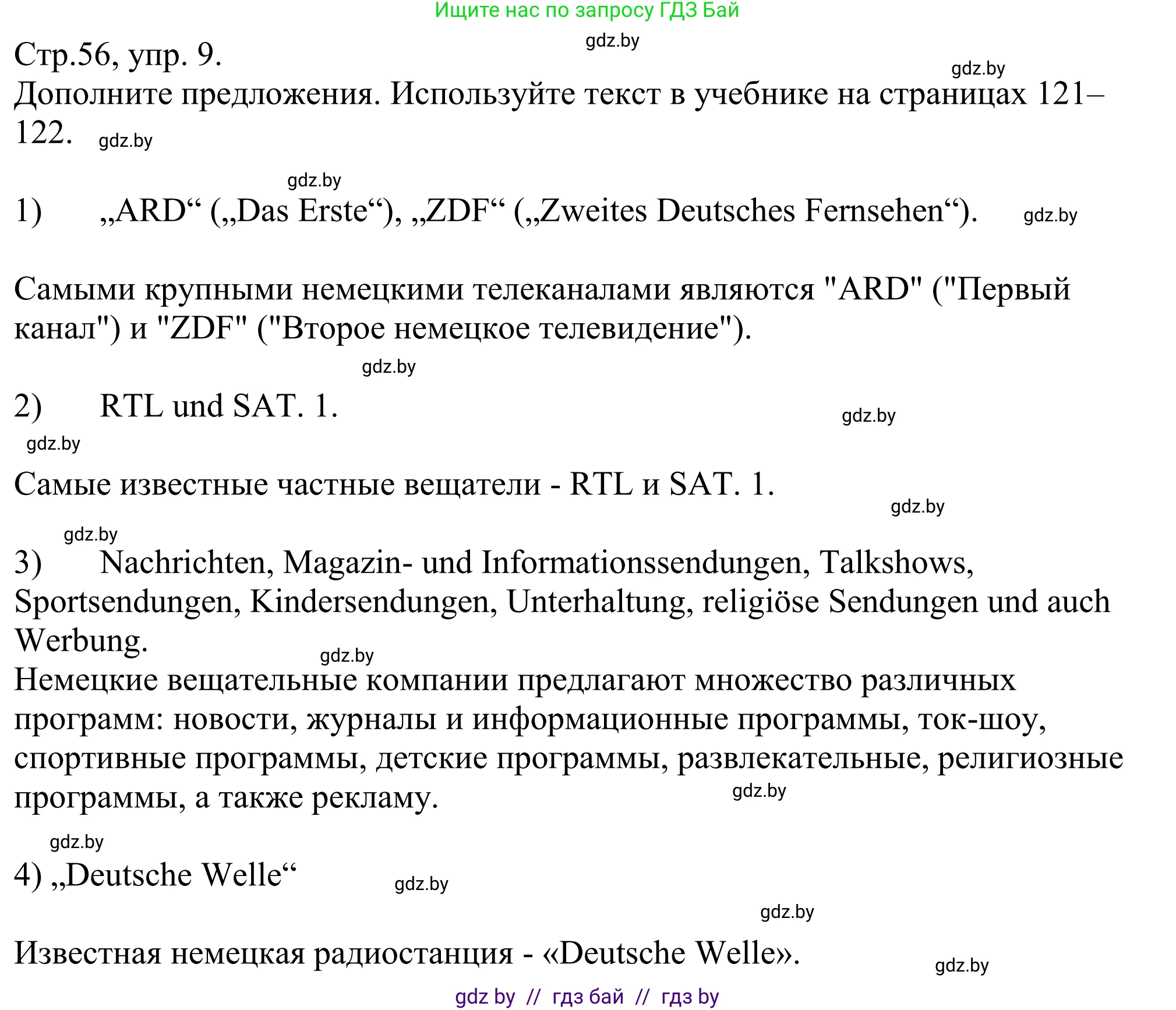 Ищите нас по запросу ГДЗ Бай

gdz.by

Стр.56, упр. 9.

gdz.by

Дополните предложения. Используйте текст в учебнике на страницах 121–122.

gdz.by

gdz.by

1) „ARD“ („Das Erste“), „ZDF“ („Zweites Deutsches Fernsehen“).

gdz.by

Самыми крупными немецкими телеканалами являются "ARD" ("Первый канал") и "ZDF" ("Второе немецкое телевидение").

gdz.by

2) RTL und SAT. 1.

gdz.by

gdz.by

Самые известные частные вещатели - RTL и SAT. 1.

gdz.by

gdz.by

3) Nachrichten, Magazin- und Informationssendungen, Talkshows, Sportsendungen, Kindersendungen, Unterhaltung, religiöse Sendungen und auch Werbung.

gdz.by

Немецкие вещательные компании предлагают множество различных программ: новости, журналы и информационные программы, ток-шоу, спортивные программы, детские программы, развлекательные, религиозные программы, а также рекламу.

gdz.by

gdz.by

4) „Deutsche Welle“

gdz.by

gdz.by

Известная немецкая радиостанция - «Deutsche Welle».

gdz.by

gdz by // гдз бай // гдз by